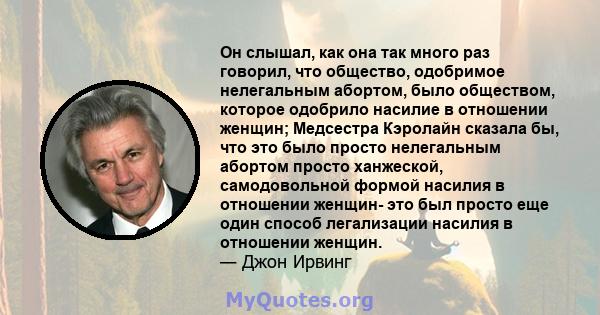 Он слышал, как она так много раз говорил, что общество, одобримое нелегальным абортом, было обществом, которое одобрило насилие в отношении женщин; Медсестра Кэролайн сказала бы, что это было просто нелегальным абортом просто ханжеской, самодовольной формой насилия в отношении женщин- это был просто еще один способ легализации насилия в отношении женщин.
— Джон Ирвинг

MyQuotes.org